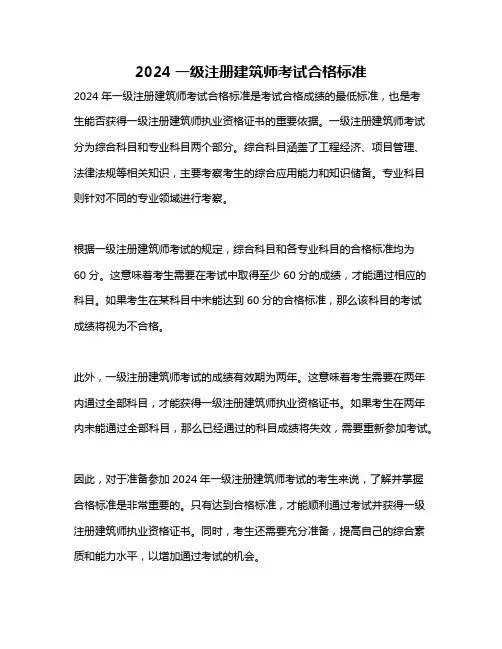 2024 一级注册建筑师考试合格标准

2024 年一级注册建筑师考试合格标准是考试合格成绩的最低标准，也是考生能否获得一级注册建筑师执业资格证书的重要依据。一级注册建筑师考试分为综合科目和专业科目两个部分。综合科目涵盖了工程经济、项目管理、法律法规等相关知识，主要考察考生的综合应用能力和知识储备。专业科目则针对不同的专业领域进行考察。

根据一级注册建筑师考试的规定，综合科目和各专业科目的合格标准均为 60 分。这意味着考生需要在考试中取得至少 60 分的成绩，才能通过相应的科目。如果考生在某科目中未能达到 60 分的合格标准，那么该科目的考试成绩将视为不合格。

此外，一级注册建筑师考试的成绩有效期为两年。这意味着考生需要在两年内通过全部科目，才能获得一级注册建筑师执业资格证书。如果考生在两年内未能通过全部科目，那么已经通过的科目成绩将失效，需要重新参加考试。

因此，对于准备参加 2024 年一级注册建筑师考试的考生来说，了解并掌握合格标准是非常重要的。只有达到合格标准，才能顺利通过考试并获得一级注册建筑师执业资格证书。同时，考生还需要充分准备，提高自己的综合素质和能力水平，以增加通过考试的机会。